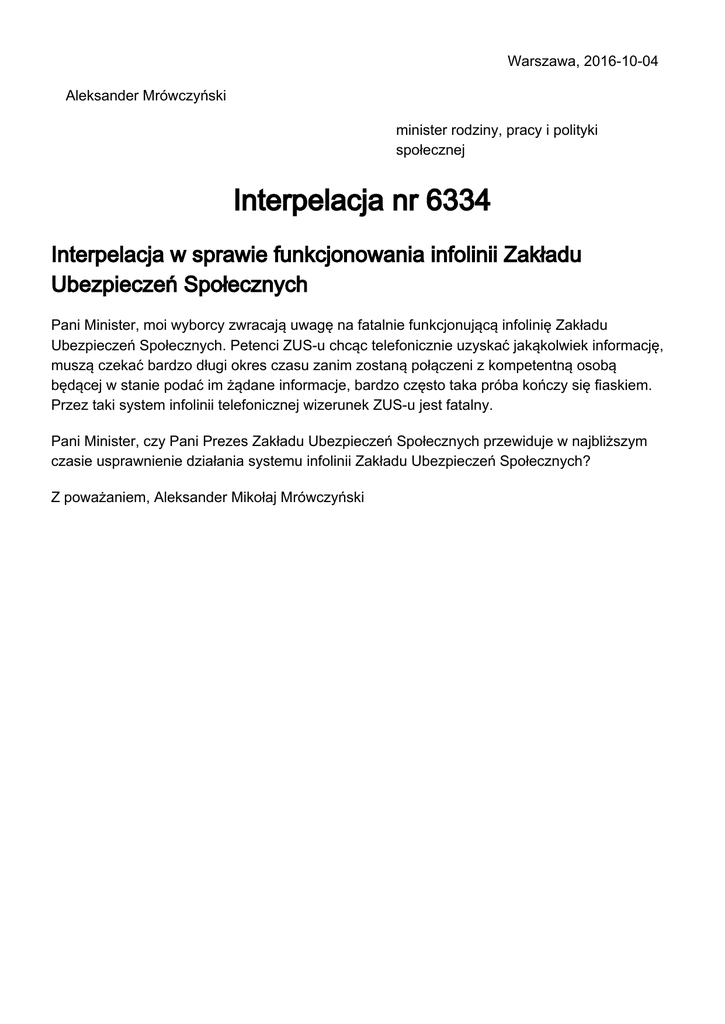 Warszawa, 2016-10-04

Aleksander Mrówczyński

minister rodziny, pracy i polityki społecznej

Interpelacja nr 6334

Interpelacja w sprawie funkcjonowania infolinii Zakładu Ubezpieczeń Społecznych

Pani Minister, moi wyborcy zwracają uwagę na fatalnie funkcjonującą infolinię Zakładu Ubezpieczeń Społecznych. Petenci ZUS-u chcąc telefonicznie uzyskać jakąkolwiek informację, muszą czekać bardzo długi okres czasu zanim zostaną połączeni z kompetentną osobą będącej w stanie podać im żądane informacje, bardzo często taka próba kończy się fiaskiem. Przez taki system infolinii telefonicznej wizerunek ZUS-u jest fatalny.

Pani Minister, czy Pani Prezes Zakładu Ubezpieczeń Społecznych przewiduje w najbliższym czasie usprawnienie działania systemu infolinii Zakładu Ubezpieczeń Społecznych?

Z poważaniem, Aleksander Mikołaj Mrówczyński